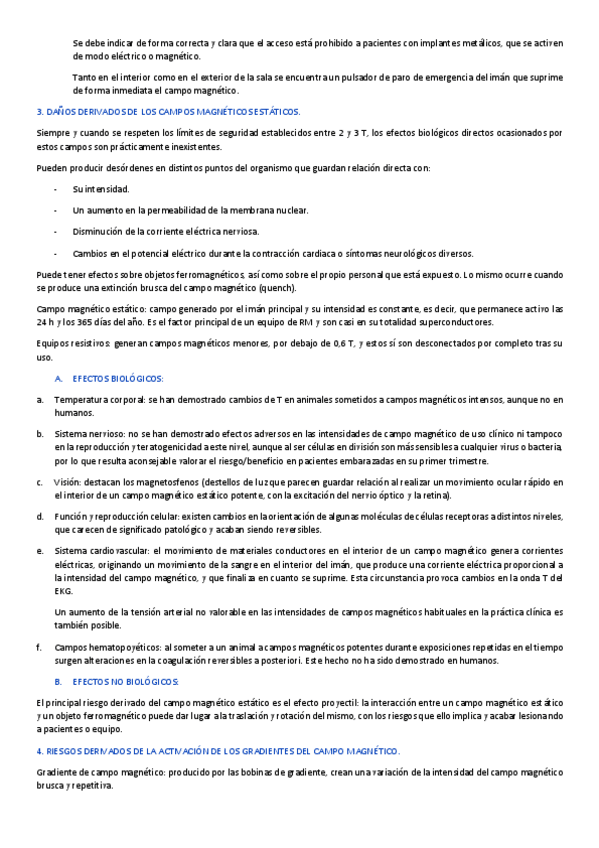 Se debe indicar de forma correcta y clara que el acceso está prohibido a pacientes con implantes metálicos, que se activen de modo eléctrico o magnético.

Tanto en el interior como en el exterior de la sala se encuentra un pulsador de paro de emergencia del imán que suprime de forma inmediata el campo magnético.

3. DAÑOS DERIVADOS DE LOS CAMPOS MAGNÉTICOS ESTÁTICOS.

Siempre y cuando se respeten los límites de seguridad establecidos entre 2 y 3 T, los efectos biológicos directos ocasionados por estos campos son prácticamente inexistentes.

Pueden producir desórdenes en distintos puntos del organismo que guardan relación directa con:

- Su intensidad.

- Un aumento en la permeabilidad de la membrana nuclear.

- Disminución de la corriente eléctrica nerviosa.

- Cambios en el potencial eléctrico durante la contracción cardiaca o síntomas neurológicos diversos.

Puede tener efectos sobre objetos ferromagnéticos, así como sobre el propio personal que está expuesto. Lo mismo ocurre cuando se produce una extinción brusca del campo magnético (quench).

Campo magnético estático: campo generado por el imán principal y su intensidad es constante, es decir, que permanece activo las 24 h y los 365 días del año. Es el factor principal de un equipo de RM y son casi en su totalidad superconductores.

Equipos resistivos: generan campos magnéticos menores, por debajo de 0,6 T, y estos sí son desconectados por completo tras su uso.

A. EFECTOS BIOLÓGICOS:

a. Temperatura corporal: se han demostrado cambios de T en animales sometidos a campos magnéticos intensos, aunque no en humanos.

b. Sistema nervioso: no se han demostrado efectos adversos en las intensidades de campo magnético de uso clínico ni tampoco en la reproducción y teratogenicidad a este nivel, aunque al ser células en división son más sensibles a cualquier virus o bacteria, por lo que resulta aconsejable valorar el riesgo/beneficio en pacientes embarazadas en su primer trimestre.

c. Visión: destacan los magnetosfenos (destellos de luz que parecen guardar relación al realizar un movimiento ocular rápido en el interior de un campo magnético estático potente, con la excitación del nervio óptico y la retina).

d. Función y reproducción celular: existen cambios en la orientación de algunas moléculas de células receptoras a distintos niveles, que carecen de significado patológico y acaban siendo reversibles.

e. Sistema cardiovascular: el movimiento de materiales conductores en el interior de un campo magnético genera corrientes eléctricas, originando un movimiento de la sangre en el interior del imán, que produce una corriente eléctrica proporcional a la intensidad del campo magnético, y que finaliza en cuanto se suprime. Esta circunstancia provoca cambios en la onda T del EKG.

Un aumento de la tensión arterial no valorable en las intensidades de campos magnéticos habituales en la práctica clínica es también posible.

f. Campos hematopoyéticos: al someter a un animal a campos magnéticos potentes durante exposiciones repetidas en el tiempo surgen alteraciones en la coagulación reversibles a posteriori. Este hecho no ha sido demostrado en humanos.

B. EFECTOS NO BIOLÓGICOS:

El principal riesgo derivado del campo magnético estático es el efecto proyectil: la interacción entre un campo magnético estático y un objeto ferromagnético puede dar lugar a la traslación y rotación del mismo, con los riesgos que ello implica y acabar lesionando a pacientes o equipo.

4. RIESGOS DERIVADOS DE LA ACTIVACIÓN DE LOS GRADIENTES DEL CAMPO MAGNÉTICO.

Gradiente de campo magnético: producido por las bobinas de gradiente, crean una variación de la intensidad del campo magnético brusca y repetitiva.